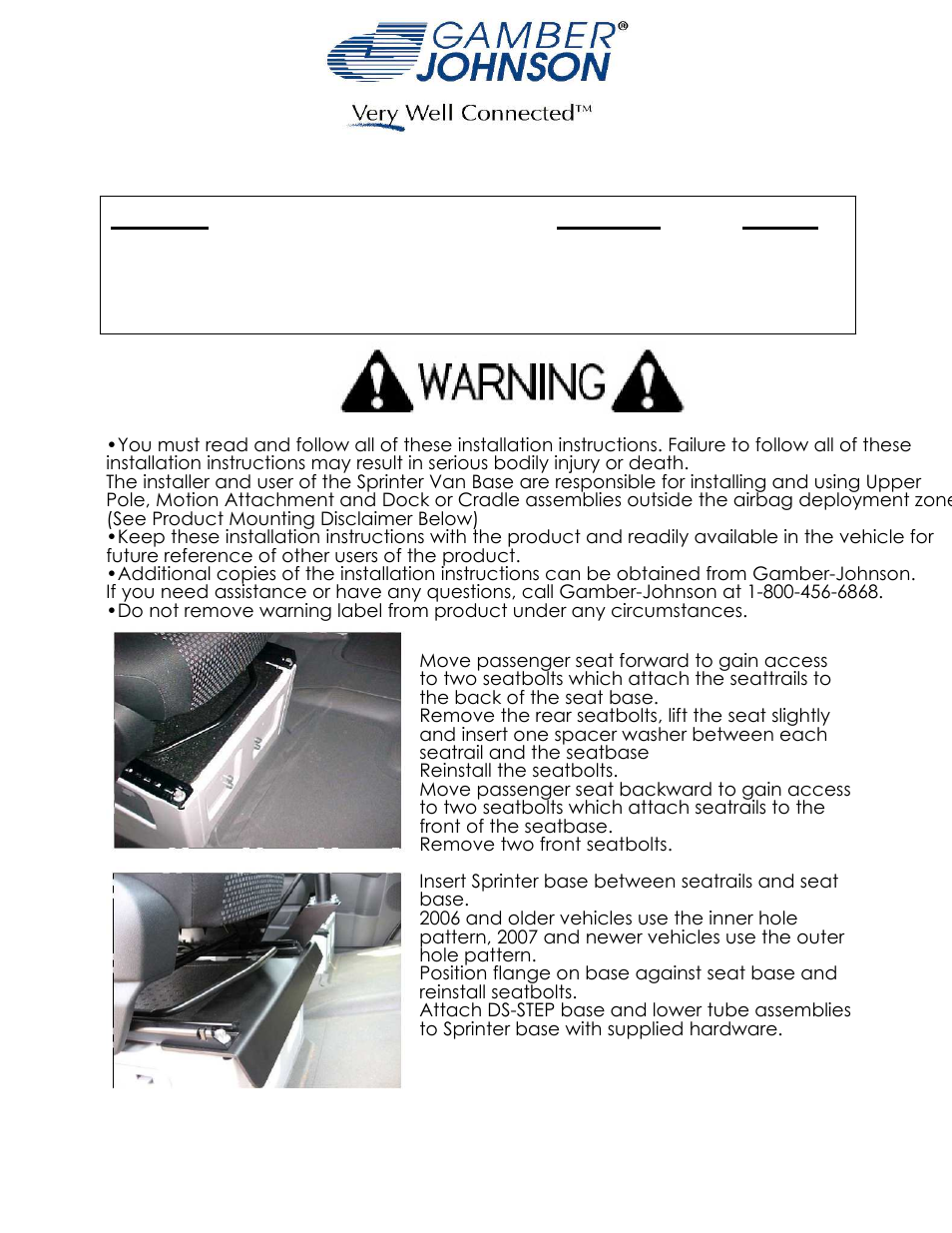 GAMBER® JOHNSON

Very Well Connected™

WARNING

•You must read and follow all of these installation instructions. Failure to follow all of these installation instructions may result in serious bodily injury or death.
The installer and user of the Sprinter Van Base are responsible for installing and using Upper Pole, Motion Attachment and Dock or Cradle assemblies outside the airbag deployment zone (See Product Mounting Disclaimer Below)
•Keep these installation instructions with the product and readily available in the vehicle for future reference of other users of the product.
•Additional copies of the installation instructions can be obtained from Gamber-Johnson. If you need assistance or have any questions, call Gamber-Johnson at 1-800-456-6868.
•Do not remove warning label from product under any circumstances.

Move passenger seat forward to gain access to two seatbolts which attach the seattrails to the back of the seat base.
Remove the rear seatbolts, lift the seat slightly and insert one spacer washer between each seatrail and the seatbase
Reinstall the seatbolts.
Move passenger seat backward to gain access to two seatbolts which attach seatrails to the front of the seatbase.
Remove two front seatbolts.

Insert Sprinter base between seatrails and seat base.
2006 and older vehicles use the inner hole pattern, 2007 and newer vehicles use the outer hole pattern.
Position flange on base against seat base and reinstall seatbolts.
Attach DS-STEP base and lower tube assemblies to Sprinter base with supplied hardware.